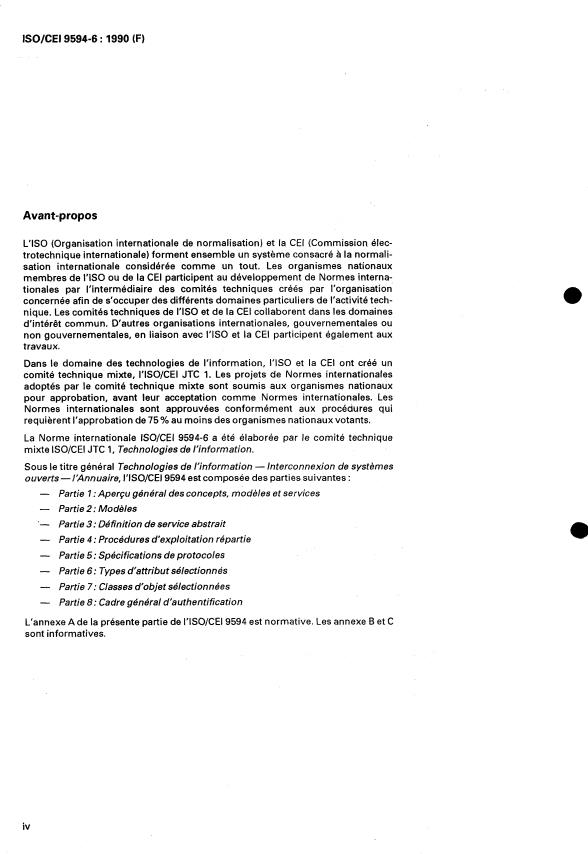 ISO/CEI 9594-6 : 1990 (F)

Avant-propos

L'ISO (Organisation internationale de normalisation) et la CEI (Commission électrotechnique internationale) forment ensemble un système consacré à la normalisation internationale considérée comme un tout. Les organismes nationaux membres de l'ISO ou de la CEI participent au développement de Normes internationales par l'intermédiaire des comités techniques créés par l'organisation concernée afin de s'occuper des différents domaines particuliers de l'activité technique. Les comités techniques de l'ISO et de la CEI collaborent dans les domaines d'intérêt commun. D'autres organisations internationales, gouvernementales ou non gouvernementales, en liaison avec l'ISO et la CEI participent également aux travaux.

Dans le domaine des technologies de l'information, l'ISO et la CEI ont créé un comité technique mixte, l'ISO/CEI JTC 1. Les projets de Normes internationales adoptés par le comité technique mixte sont soumis aux organismes nationaux pour approbation, avant leur acceptation comme Normes internationales. Les Normes internationales sont approuvées conformément aux procédures qui requièrent l'approbation de 75 % au moins des organismes nationaux votants.

La Norme internationale ISO/CEI 9594-6 a été élaborée par le comité technique mixte ISO/CEI JTC 1, Technologies de l'information.

Sous le titre général Technologies de l'information — Interconnexion de systèmes ouverts — l'Annuaire, l'ISO/CEI 9594 est composée des parties suivantes :

— Partie 1 : Aperçu général des concepts, modèles et services
— Partie 2 : Modèles
— Partie 3 : Définition de service abstrait
— Partie 4 : Procédures d'exploitation répartie
— Partie 5 : Spécifications de protocoles
— Partie 6 : Types d'attribut sélectionnés
— Partie 7 : Classes d'objet sélectionnées
— Partie 8 : Cadre général d'authentification

L'annexe A de la présente partie de l'ISO/CEI 9594 est normative. Les annexe B et C sont informatives.

iv